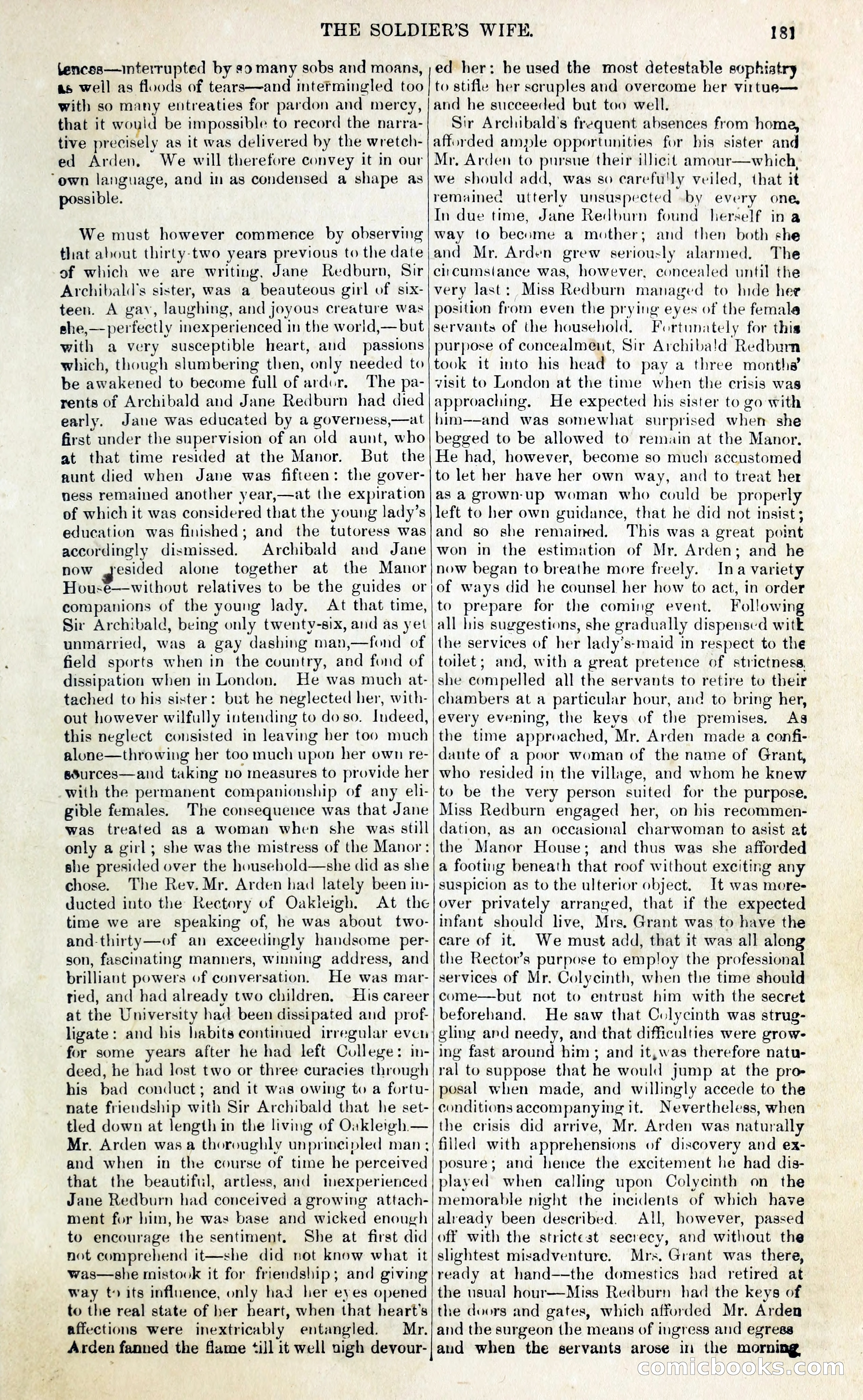 THE SOLDIER'S WIFE. 181

tences—interrupted by so many sobs and moans, as well as floods of tears—and intermingled too with so many entreaties for pardon and mercy, that it would be impossible to record the narrative precisely as it was delivered by the wretched Arden. We will therefore convey it in our own language, and in as condensed a shape as possible.

We must however commence by observing that about thirty-two years previous to the date of which we are writing, Jane Redburn, Sir Archibald's sister, was a beauteous girl of sixteen. A gay, laughing, and joyous creature was she,—perfectly inexperienced in the world,—but with a very susceptible heart, and passions which, though slumbering then, only needed to be awakened to become full of ardor. The parents of Archibald and Jane Redburn had died early. Jane was educated by a governess,—at first under the supervision of an old aunt, who at that time resided at the Manor. But the aunt died when Jane was fifteen: the governess remained another year,—at the expiration of which it was considered that the young lady's education was finished; and the tutoress was accordingly dismissed. Archibald and Jane now resided alone together at the Manor House—without relatives to be the guides or companions of the young lady. At that time, Sir Archibald, being only twenty-six, and as yet unmarried, was a gay dashing man,—fond of field sports when in the country, and fond of dissipation when in London. He was much attached to his sister: but he neglected her, without however wilfully intending to do so. Indeed, this neglect consisted in leaving her too much alone—throwing her too much upon her own resources—and taking no measures to provide her with the permanent companionship of any eligible females. The consequence was that Jane was treated as a woman when she was still only a girl; she was the mistress of the Manor: she presided over the household—she did as she chose. The Rev. Mr. Arden had lately been inducted into the Rectory of Oakleigh. At the time we are speaking of, he was about two-and-thirty—of an exceedingly handsome person, fascinating manners, winning address, and brilliant powers of conversation. He was married, and had already two children. His career at the University had been dissipated and profligate: and his habits continued irregular even for some years after he had left College: indeed, he had lost two or three curacies through his bad conduct; and it was owing to a fortunate friendship with Sir Archibald that he settled down at length in the living of Oakleigh.—Mr. Arden was a thoroughly unprincipled man; and when in the course of time he perceived that the beautiful, artless, and inexperienced Jane Redburn had conceived a growing attachment for him, he was base and wicked enough to encourage the sentiment. She at first did not comprehend it—she did not know what it was—she mistook it for friendship; and giving way to its influence, only had her eyes opened to the real state of her heart, when that heart's affections were inextricably entangled. Mr. Arden fanned the flame till it well nigh devoured her: he used the most detestable sophistry to stifle her scruples and overcome her virtue—and he succeeded but too well.

Sir Archibald's frequent absences from home, afforded ample opportunities for his sister and Mr. Arden to pursue their illicit amour—which, we should add, was so carefully veiled, that it remained utterly unsuspected by every one. In due time, Jane Redburn found herself in a way to become a mother; and then both she and Mr. Arden grew seriously alarmed. The circumstance was, however, concealed until the very last: Miss Redburn managed to hide her position from even the prying eyes of the female servants of the household. Fortunately for this purpose of concealment, Sir Archibald Redburn took it into his head to pay a three months' visit to London at the time when the crisis was approaching. He expected his sister to go with him—and was somewhat surprised when she begged to be allowed to remain at the Manor. He had, however, become so much accustomed to let her have her own way, and to treat her as a grown-up woman who could be properly left to her own guidance, that he did not insist; and so she remained. This was a great point won in the estimation of Mr. Arden; and he now began to breathe more freely. In a variety of ways did he counsel her how to act, in order to prepare for the coming event. Following all his suggestions, she gradually dispensed with the services of her lady's-maid in respect to the toilet; and, with a great pretence of strictness, she compelled all the servants to retire to their chambers at a particular hour, and to bring her, every evening, the keys of the premises. As the time approached, Mr. Arden made a confidante of a poor woman of the name of Grant, who resided in the village, and whom he knew to be the very person suited for the purpose. Miss Redburn engaged her, on his recommendation, as an occasional charwoman to asist at the Manor House; and thus was she afforded a footing beneath that roof without exciting any suspicion as to the ulterior object. It was moreover privately arranged, that if the expected infant should live, Mrs. Grant was to have the care of it. We must add, that it was all along the Rector's purpose to employ the professional services of Mr. Colycinth, when the time should come—but not to entrust him with the secret beforehand. He saw that Colycinth was struggling and needy, and that difficulties were growing fast around him; and it was therefore natural to suppose that he would jump at the proposal when made, and willingly accede to the conditions accompanying it. Nevertheless, when the crisis did arrive, Mr. Arden was naturally filled with apprehensions of discovery and exposure; and hence the excitement he had displayed when calling upon Colycinth on the memorable night the incidents of which have already been described. All, however, passed off with the strictest secrecy, and without the slightest misadventure. Mrs. Grant was there, ready at hand—the domestics had retired at the usual hour—Miss Redburn had the keys of the doors and gates, which afforded Mr. Arden and the surgeon the means of ingress and egress and when the servants arose in the morning

comicbooks.com